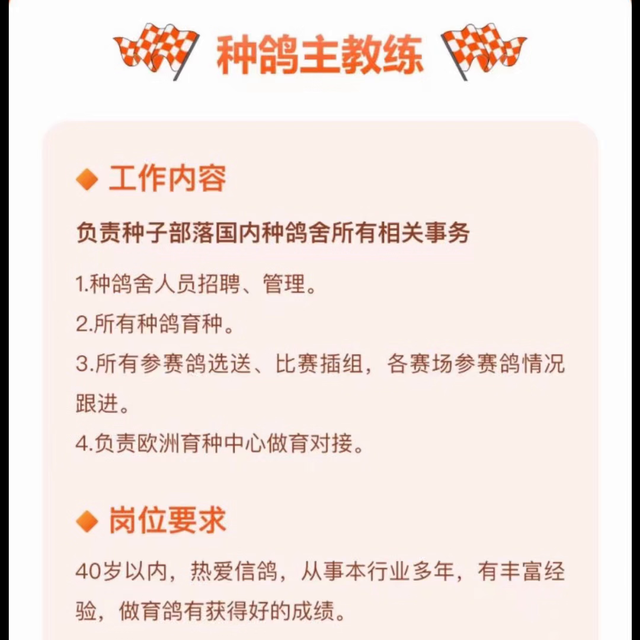 种鸽主教练

◆ 工作内容

负责种子部落国内种鸽舍所有相关事务

1.种鸽舍人员招聘、管理。

2.所有种鸽育种。

3.所有参赛鸽选送、比赛插组，各赛场参赛鸽情况跟进。

4.负责欧洲育种中心做育对接。

◆ 岗位要求

40岁以内，热爱信鸽，从事本行业多年，有丰富经验，做育鸽有获得好的成绩。